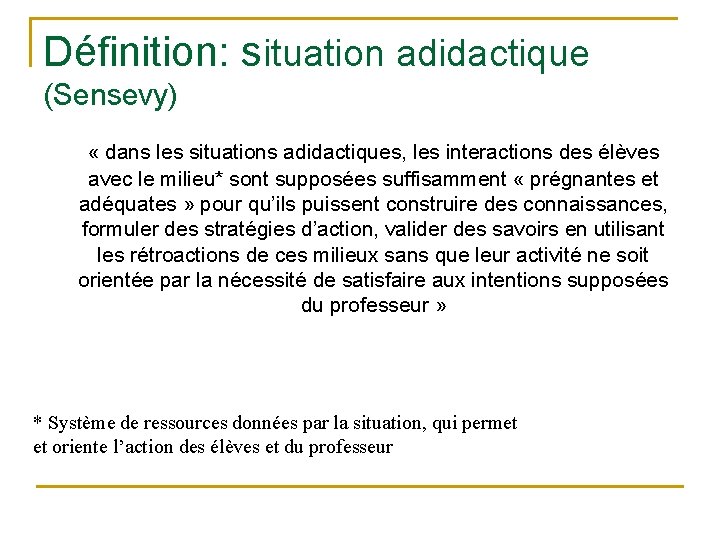 Définition: situation adidactique (Sensevy)

« dans les situations adidactiques, les interactions des élèves avec le milieu* sont supposées suffisamment « prégnantes et adéquates » pour qu'ils puissent construire des connaissances, formuler des stratégies d'action, valider des savoirs en utilisant les rétroactions de ces milieux sans que leur activité ne soit orientée par la nécessité de satisfaire aux intentions supposées du professeur »

* Système de ressources données par la situation, qui permet et oriente l'action des élèves et du professeur